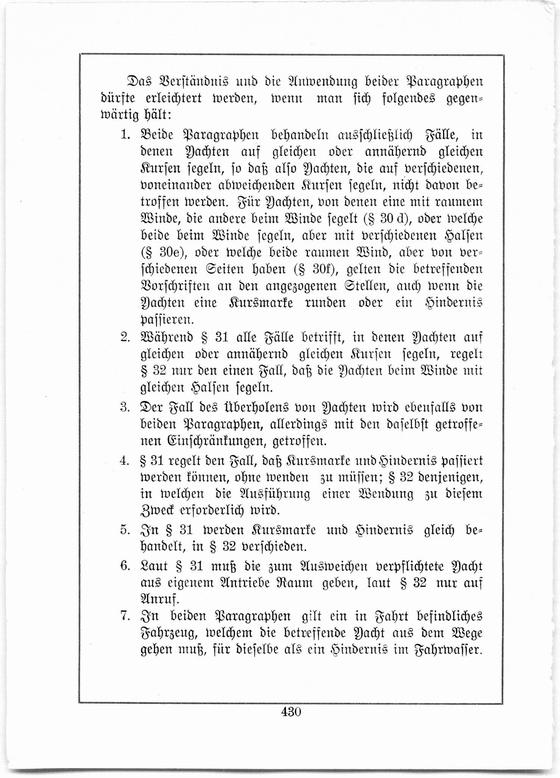 Das Verständnis und die Anwendung beider Paragraphen dürfte erleichtert werden, wenn man sich folgendes gegenwärtig hält:

1. Beide Paragraphen behandeln ausschließlich Fälle, in denen Yachten auf gleichen oder annähernd gleichen Kursen segeln, so daß also Yachten, die auf verschiedenen, voneinander abweichenden Kursen segeln, nicht davon betroffen werden. Für Yachten, von denen eine mit raumem Winde, die andere beim Winde segelt (§ 30 d), oder welche beide beim Winde segeln, aber mit verschiedenen Halsen (§ 30e), oder welche beide raumen Wind, aber von verschiedenen Seiten haben (§ 30f), gelten die betreffenden Vorschriften an den angezogenen Stellen, auch wenn die Yachten eine Kursmarke runden oder ein Hindernis passieren.

2. Während § 31 alle Fälle betrifft, in denen Yachten auf gleichen oder annähernd gleichen Kursen segeln, regelt § 32 nur den einen Fall, daß die Yachten beim Winde mit gleichen Halsen segeln.

3. Der Fall des Überholens von Yachten wird ebenfalls von beiden Paragraphen, allerdings mit den daselbst getroffenen Einschränkungen, getroffen.

4. § 31 regelt den Fall, daß Kursmarke und Hindernis passiert werden können, ohne wenden zu müssen; § 32 denjenigen, in welchen die Ausführung einer Wendung zu diesem Zweck erforderlich wird.

5. In § 31 werden Kursmarke und Hindernis gleich behandelt, in § 32 verschieden.

6. Laut § 31 muß die zum Ausweichen verpflichtete Yacht aus eigenem Antriebe Raum geben, laut § 32 nur auf Anruf.

7. In beiden Paragraphen gilt ein in Fahrt befindliches Fahrzeug, welchem die betreffende Yacht aus dem Wege gehen muß, für dieselbe als ein Hindernis im Fahrwasser.

430